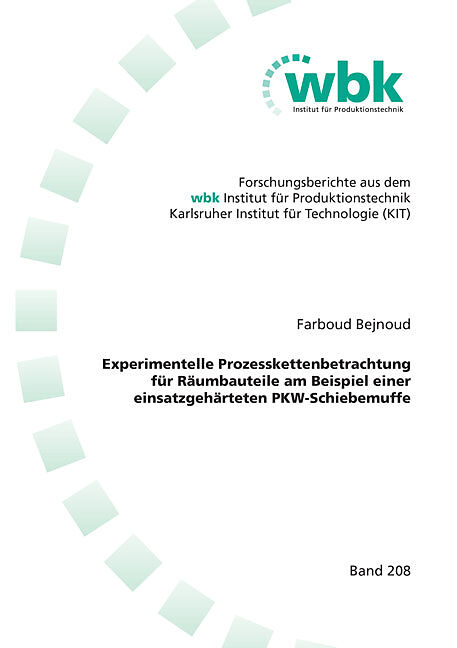 wbk
Institut für Produktionstechnik

Forschungsberichte aus dem
wbk Institut für Produktionstechnik
Karlsruher Institut für Technologie (KIT)

Farboud Bejnoud

Experimentelle Prozesskettenbetrachtung für Räumbauteile am Beispiel einer einsatzgehärteten PKW-Schiebemuffe

Band 208